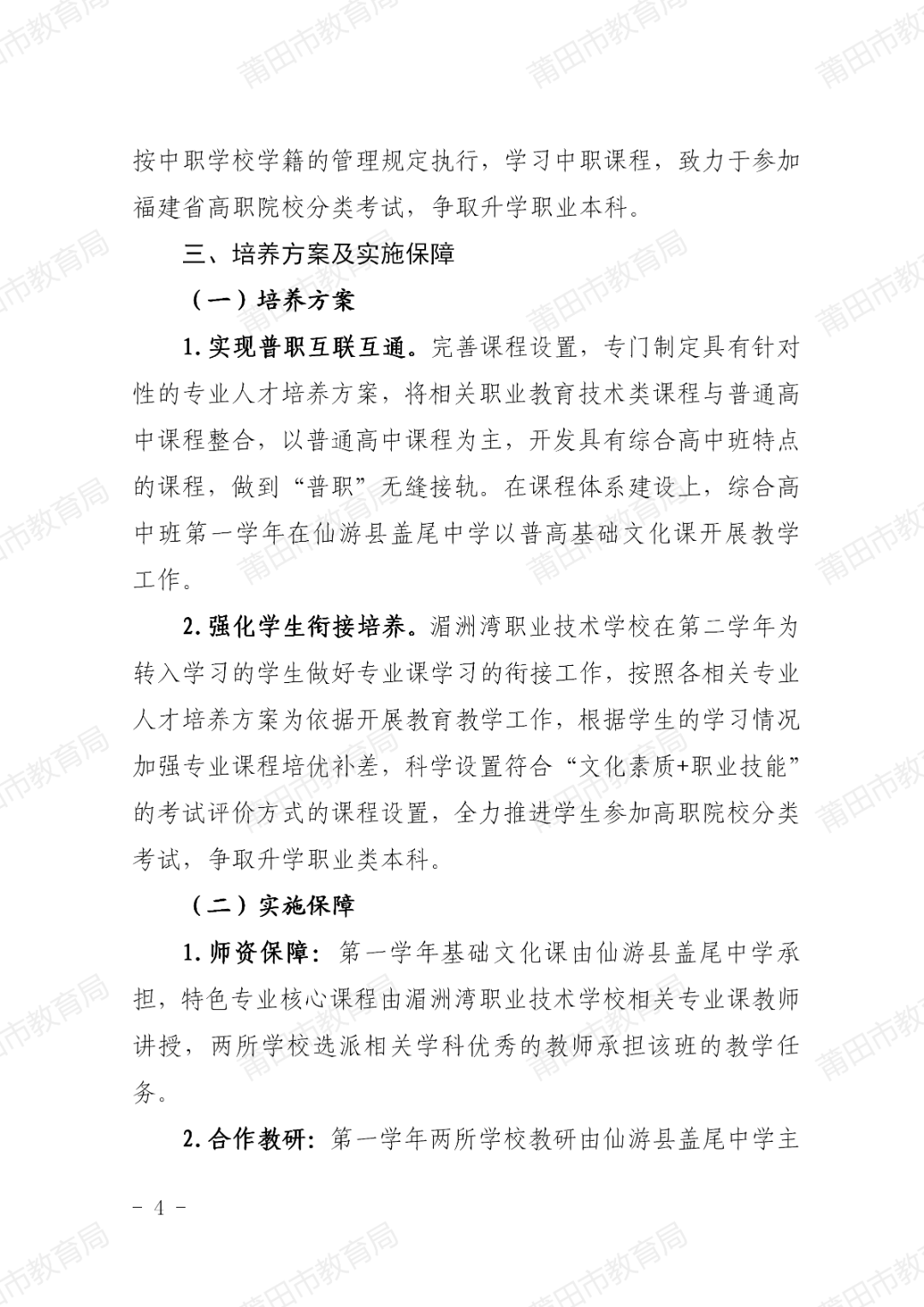 按中职学校学籍的管理规定执行，学习中职课程，致力于参加福建省高职院校分类考试，争取升学职业本科。

三、培养方案及实施保障

（一）培养方案

1.实现普职互联互通。完善课程设置，专门制定具有针对性的专业人才培养方案，将相关职业教育技术类课程与普通高中课程整合，以普通高中课程为主，开发具有综合高中班特点的课程，做到“普职”无缝接轨。在课程体系建设上，综合高中班第一学年在仙游县盖尾中学以普高基础文化课开展教学工作。

2.强化学生衔接培养。湄洲湾职业技术学校在第二学年为转入学习的学生做好专业课学习的衔接工作，按照各相关专业人才培养方案为依据开展教育教学工作，根据学生的学习情况加强专业课程培优补差，科学设置符合“文化素质+职业技能”的考试评价方式的课程设置，全力推进学生参加高职院校分类考试，争取升学职业类本科。

（二）实施保障

1.师资保障：第一学年基础文化课由仙游县盖尾中学承担，特色专业核心课程由湄洲湾职业技术学校相关专业课教师讲授，两所学校选派相关学科优秀的教师承担该班的教学任务。

2.合作教研：第一学年两所学校教研由仙游县盖尾中学主

- 4 -

莆田市教育局